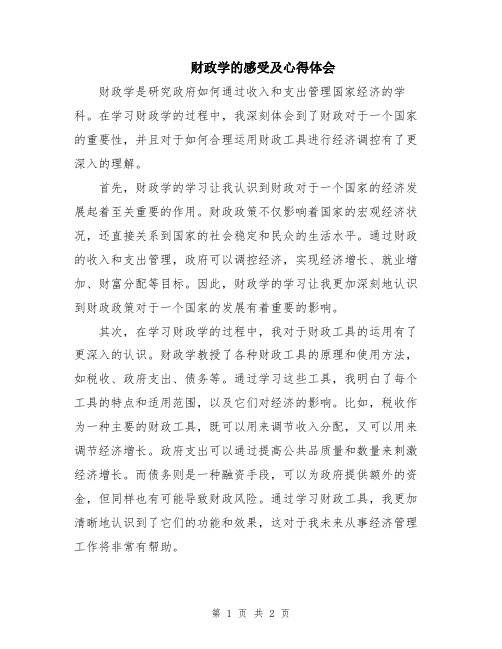 财政学的感受及心得体会

财政学是研究政府如何通过收入和支出管理国家经济的学科。在学习财政学的过程中，我深刻体会到了财政对于一个国家的重要性，并且对于如何合理运用财政工具进行经济调控有了更深入的理解。

首先，财政学的学习让我认识到财政对于一个国家的经济发展起着至关重要的作用。财政政策不仅影响着国家的宏观经济状况，还直接关系到国家的社会稳定和民众的生活水平。通过财政的收入和支出管理，政府可以调控经济，实现经济增长、就业增加、财富分配等目标。因此，财政学的学习让我更加深刻地认识到财政政策对于一个国家的发展有着重要的影响。

其次，在学习财政学的过程中，我对于财政工具的运用有了更深入的认识。财政学教授了各种财政工具的原理和使用方法，如税收、政府支出、债务等。通过学习这些工具，我明白了每个工具的特点和适用范围，以及它们对经济的影响。比如，税收作为一种主要的财政工具，既可以用来调节收入分配，又可以用来调节经济增长。政府支出可以通过提高公共品质量和数量来刺激经济增长。而债务则是一种融资手段，可以为政府提供额外的资金，但同样也有可能导致财政风险。通过学习财政工具，我更加清晰地认识到了它们的功能和效果，这对于我未来从事经济管理工作将非常有帮助。

第 1 页 共 2 页